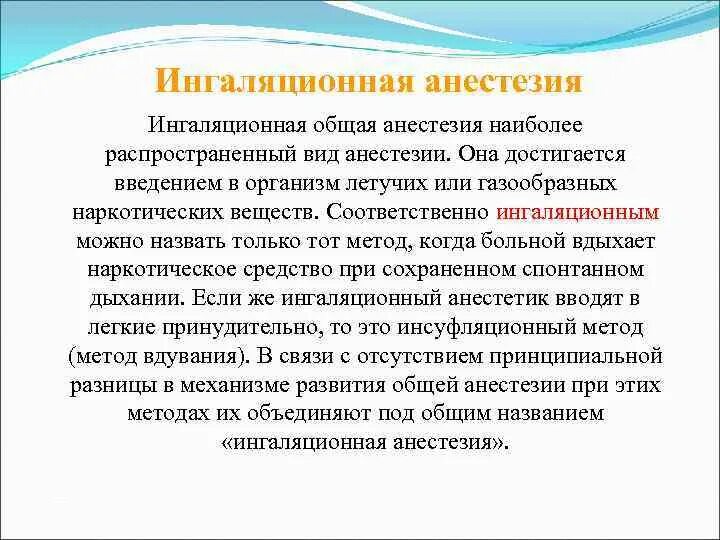 Ингаляционная анестезия

Ингаляционная общая анестезия наиболее распространенный вид анестезии. Она достигается введением в организм летучих или газообразных наркотических веществ. Соответственно ингаляционным можно назвать только тот метод, когда больной вдыхает наркотическое средство при сохраненном спонтанном дыхании. Если же ингаляционный анестетик вводят в легкие принудительно, то это инсуфляционный метод (метод вдувания). В связи с отсутствием принципиальной разницы в механизме развития общей анестезии при этих методах их объединяют под общим названием «ингаляционная анестезия».